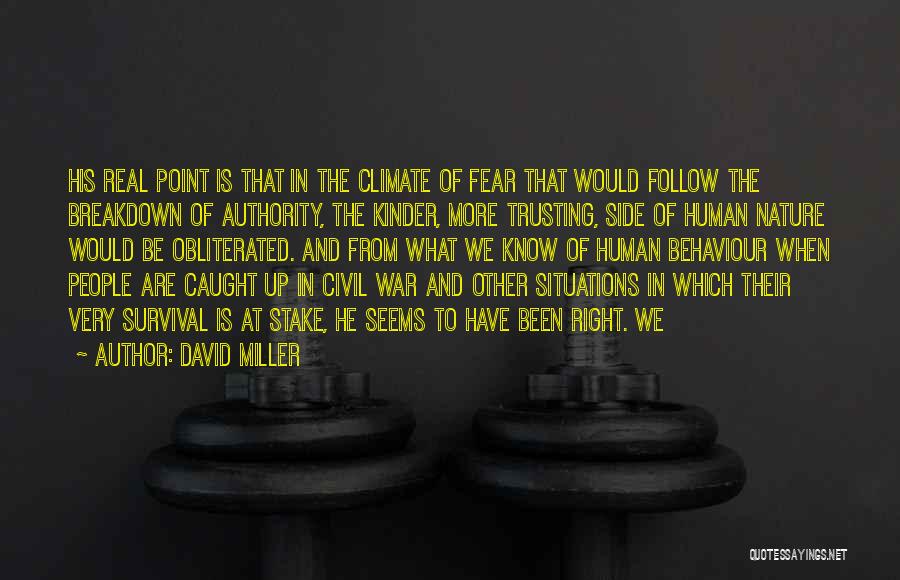 HIS REAL POINT IS THAT IN THE CLIMATE OF FEAR THAT WOULD FOLLOW THE BREAKDOWN OF AUTHORITY, THE KINDER, MORE TRUSTING, SIDE OF HUMAN NATURE WOULD BE OBLITERATED. AND FROM WHAT WE KNOW OF HUMAN BEHAVIOUR WHEN PEOPLE ARE CAUGHT UP IN CIVIL WAR AND OTHER SITUATIONS IN WHICH THEIR VERY SURVIVAL IS AT STAKE, HE SEEMS TO HAVE BEEN RIGHT. WE

~ AUTHOR: DAVID MILLER

QUOTESSAYINGS.NET